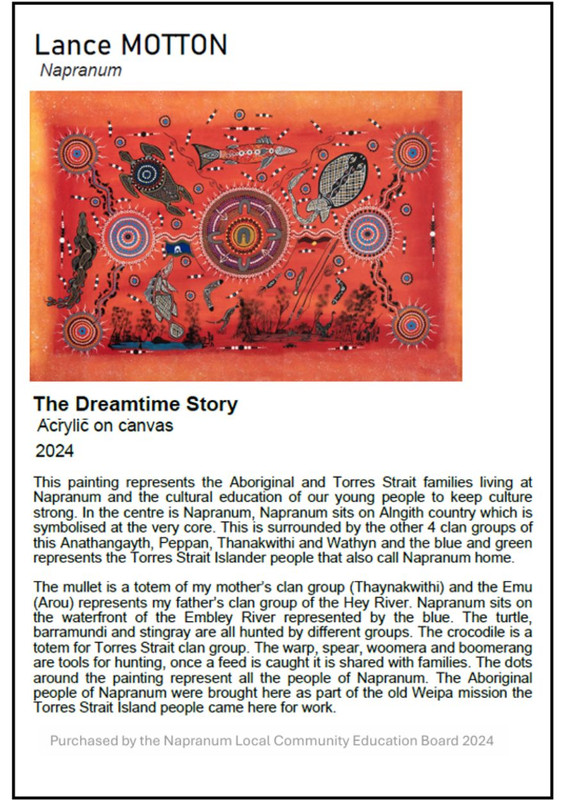 Lance MOTTON
Napranum

The Dreamtime Story
Acrylic on canvas
2024

This painting represents the Aboriginal and Torres Strait families living at Napranum and the cultural education of our young people to keep culture strong. In the centre is Napranum, Napranum sits on Alngith country which is symbolised at the very core. This is surrounded by the other 4 clan groups of this Anathangayth, Peppan, Thanakwithi and Wathyn and the blue and green represents the Torres Strait Islander people that also call Napranum home.

The mullet is a totem of my mother's clan group (Thaynakwithi) and the Emu (Arou) represents my father's clan group of the Hey River. Napranum sits on the waterfront of the Embley River represented by the blue. The turtle, barramundi and stingray are all hunted by different groups. The crocodile is a totem for Torres Strait clan group. The warp, spear, woomera and boomerang are tools for hunting, once a feed is caught it is shared with families. The dots around the painting represent all the people of Napranum. The Aboriginal people of Napranum were brought here as part of the old Weipa mission the Torres Strait Island people came here for work.

Purchased by the Napranum Local Community Education Board 2024